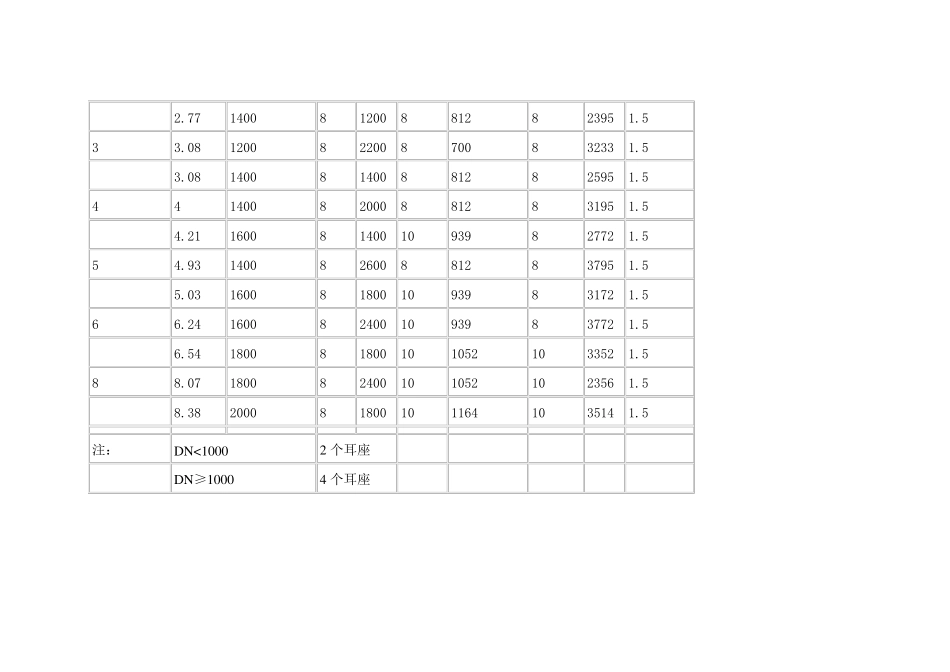 |  | 2.77 | 1400 | 8 | 1200 | 8 | 812 | 8 | 2395 | 1.5 |
|---|---|---|---|---|---|---|---|---|---|
| 3 | 3.08 | 1200 | 8 | 2200 | 8 | 700 | 8 | 3233 | 1.5 |
|  | 3.08 | 1400 | 8 | 1400 | 8 | 812 | 8 | 2595 | 1.5 |
| 4 | 4 | 1400 | 8 | 2000 | 8 | 812 | 8 | 3195 | 1.5 |
|  | 4.21 | 1600 | 8 | 1400 | 10 | 939 | 8 | 2772 | 1.5 |
| 5 | 4.93 | 1400 | 8 | 2600 | 8 | 812 | 8 | 3795 | 1.5 |
|  | 5.03 | 1600 | 8 | 1800 | 10 | 939 | 8 | 3172 | 1.5 |
| 6 | 6.24 | 1600 | 8 | 2400 | 10 | 939 | 8 | 3772 | 1.5 |
|  | 6.54 | 1800 | 8 | 1800 | 10 | 1052 | 10 | 3352 | 1.5 |
| 8 | 8.07 | 1800 | 8 | 2400 | 10 | 1052 | 10 | 2356 | 1.5 |
|  | 8.38 | 2000 | 8 | 1800 | 10 | 1164 | 10 | 3514 | 1.5 |
| 注： | DN<1000 |  | 2个耳座 |  |  |  |  |  |  |
|  | DN≥1000 |  | 4个耳座 |  |  |  |  |  |  |